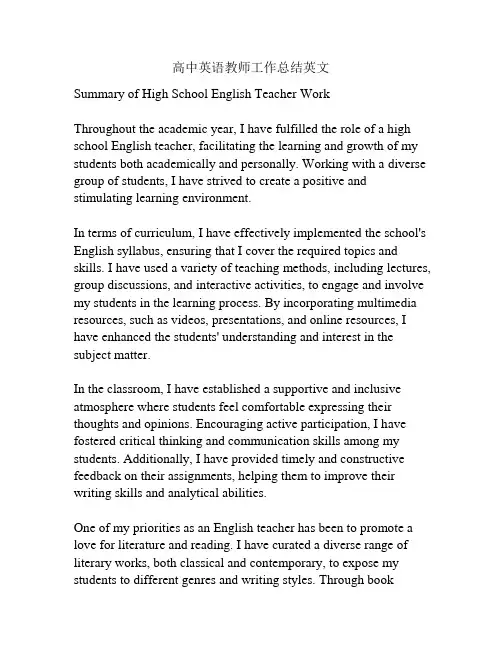 高中英语教师工作总结英文

Summary of High School English Teacher Work

Throughout the academic year, I have fulfilled the role of a high school English teacher, facilitating the learning and growth of my students both academically and personally. Working with a diverse group of students, I have strived to create a positive and stimulating learning environment.

In terms of curriculum, I have effectively implemented the school's English syllabus, ensuring that I cover the required topics and skills. I have used a variety of teaching methods, including lectures, group discussions, and interactive activities, to engage and involve my students in the learning process. By incorporating multimedia resources, such as videos, presentations, and online resources, I have enhanced the students' understanding and interest in the subject matter.

In the classroom, I have established a supportive and inclusive atmosphere where students feel comfortable expressing their thoughts and opinions. Encouraging active participation, I have fostered critical thinking and communication skills among my students. Additionally, I have provided timely and constructive feedback on their assignments, helping them to improve their writing skills and analytical abilities.

One of my priorities as an English teacher has been to promote a love for literature and reading. I have curated a diverse range of literary works, both classical and contemporary, to expose my students to different genres and writing styles. Through book